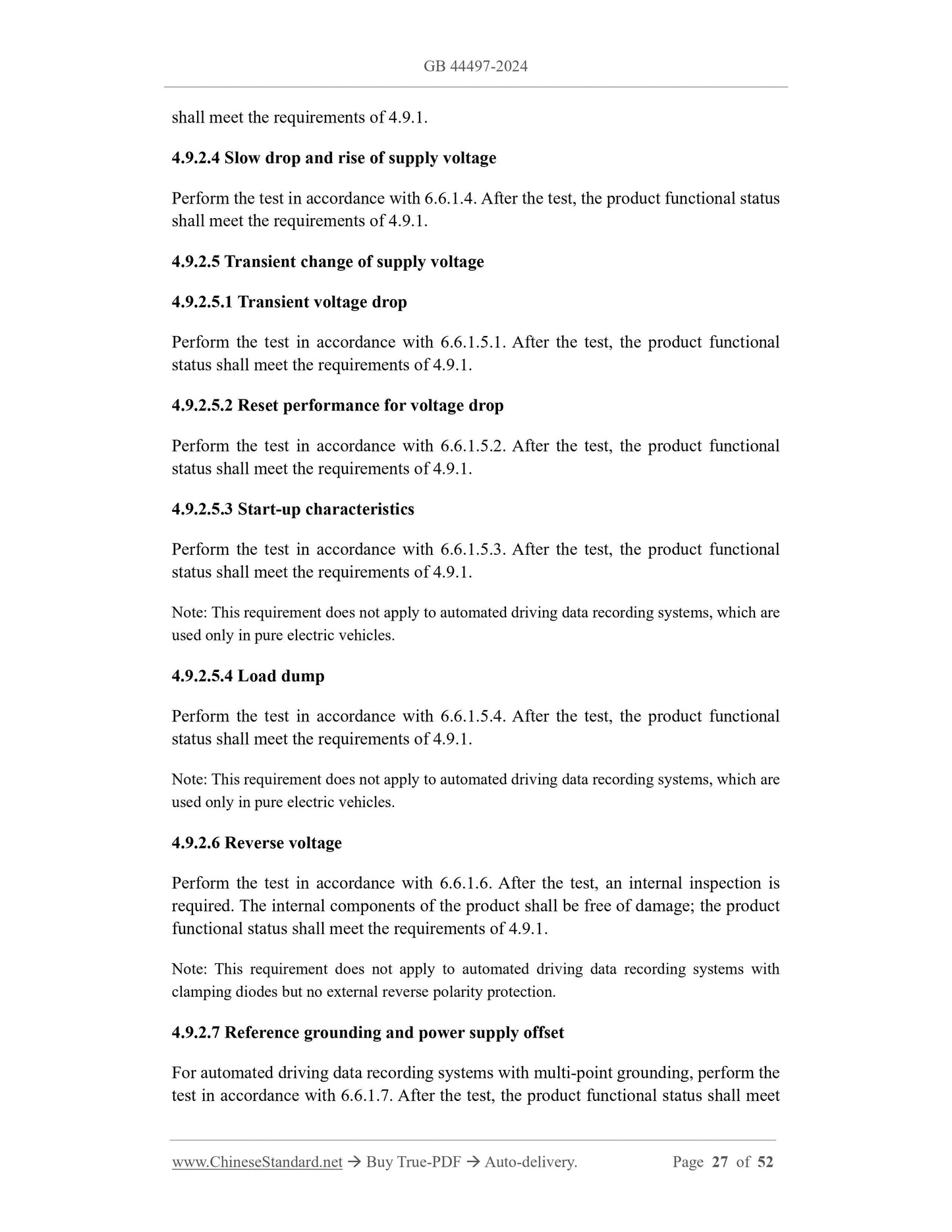 GB 44497-2024

shall meet the requirements of 4.9.1.

4.9.2.4 Slow drop and rise of supply voltage

Perform the test in accordance with 6.6.1.4. After the test, the product functional status shall meet the requirements of 4.9.1.

4.9.2.5 Transient change of supply voltage

4.9.2.5.1 Transient voltage drop

Perform the test in accordance with 6.6.1.5.1. After the test, the product functional status shall meet the requirements of 4.9.1.

4.9.2.5.2 Reset performance for voltage drop

Perform the test in accordance with 6.6.1.5.2. After the test, the product functional status shall meet the requirements of 4.9.1.

4.9.2.5.3 Start-up characteristics

Perform the test in accordance with 6.6.1.5.3. After the test, the product functional status shall meet the requirements of 4.9.1.

Note: This requirement does not apply to automated driving data recording systems, which are used only in pure electric vehicles.

4.9.2.5.4 Load dump

Perform the test in accordance with 6.6.1.5.4. After the test, the product functional status shall meet the requirements of 4.9.1.

Note: This requirement does not apply to automated driving data recording systems, which are used only in pure electric vehicles.

4.9.2.6 Reverse voltage

Perform the test in accordance with 6.6.1.6. After the test, an internal inspection is required. The internal components of the product shall be free of damage; the product functional status shall meet the requirements of 4.9.1.

Note: This requirement does not apply to automated driving data recording systems with clamping diodes but no external reverse polarity protection.

4.9.2.7 Reference grounding and power supply offset

For automated driving data recording systems with multi-point grounding, perform the test in accordance with 6.6.1.7. After the test, the product functional status shall meet

www.ChineseStandard.net → Buy True-PDF → Auto-delivery. Page 27 of 52